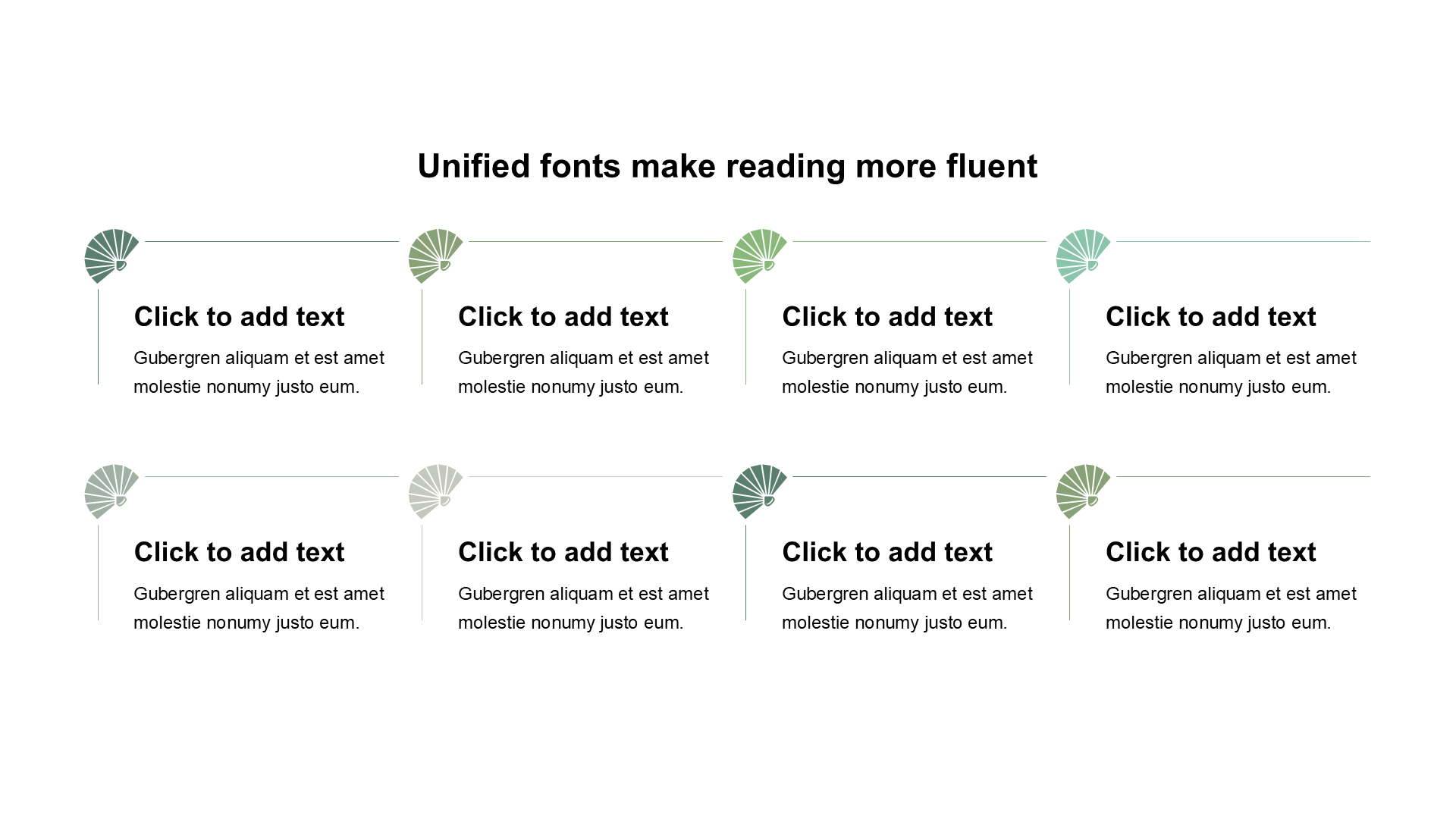 Unified fonts make reading more fluent

Click to add text

Gubergren aliquam et est amet molestie nonumy justo eum.

Click to add text

Gubergren aliquam et est amet molestie nonumy justo eum.

Click to add text

Gubergren aliquam et est amet molestie nonumy justo eum.

Click to add text

Gubergren aliquam et est amet molestie nonumy justo eum.

Click to add text

Gubergren aliquam et est amet molestie nonumy justo eum.

Click to add text

Gubergren aliquam et est amet molestie nonumy justo eum.

Click to add text

Gubergren aliquam et est amet molestie nonumy justo eum.

Click to add text

Gubergren aliquam et est amet molestie nonumy justo eum.